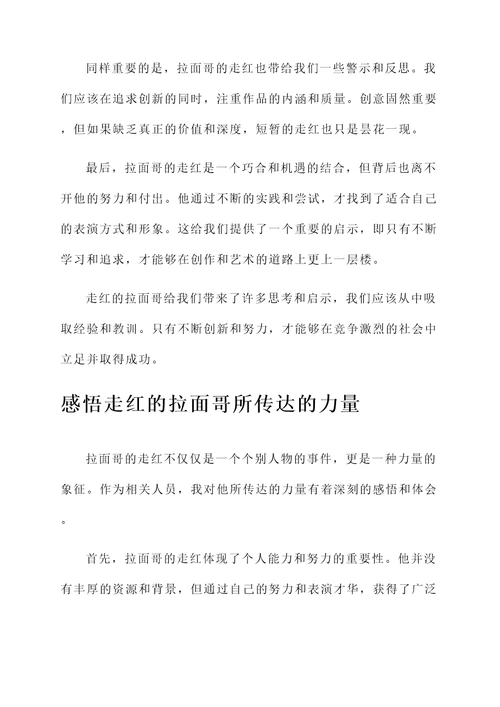 同样重要的是，拉面哥的走红也带给我们一些警示和反思。我们应该在追求创新的同时，注重作品的内涵和质量。创意固然重要，但如果缺乏真正的价值和深度，短暂的走红也只是昙花一现。

最后，拉面哥的走红是一个巧合和机遇的结合，但背后也离不开他的努力和付出。他通过不断的实践和尝试，才找到了适合自己的表演方式和形象。这给我们提供了一个重要的启示，即只有不断学习和追求，才能够在创作和艺术的道路上更上一层楼。

走红的拉面哥给我们带来了许多思考和启示，我们应该从中吸取经验和教训。只有不断创新和努力，才能够在竞争激烈的社会中立足并取得成功。

感悟走红的拉面哥所传达的力量

拉面哥的走红不仅仅是一个个别人物的事件，更是一种力量的象征。作为相关人员，我对他所传达的力量有着深刻的感悟和体会。

首先，拉面哥的走红体现了个人能力和努力的重要性。他并没有丰厚的资源和背景，但通过自己的努力和表演才华，获得了广泛